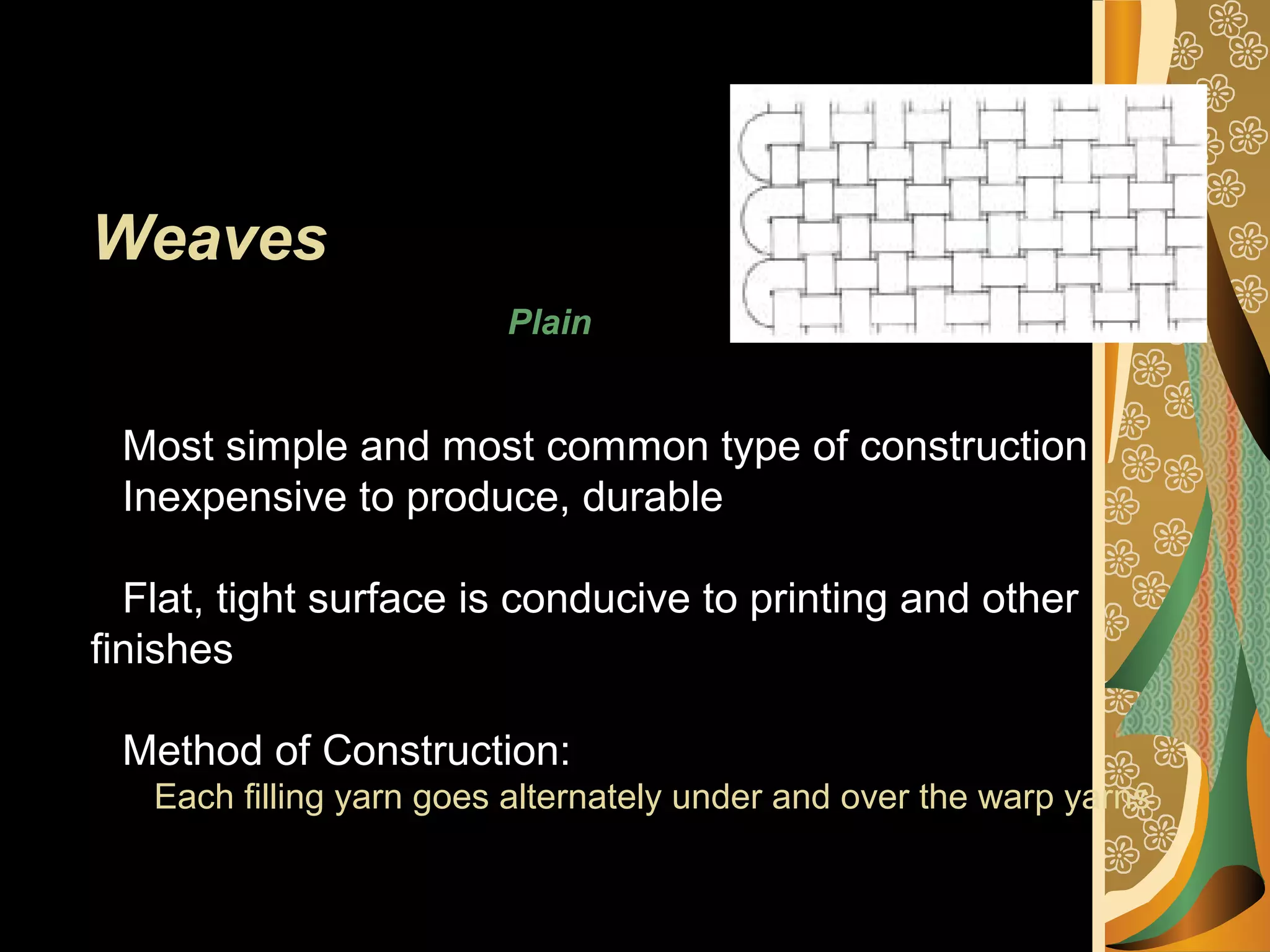 Weaves

Plain

Most simple and most common type of construction
Inexpensive to produce, durable

Flat, tight surface is conducive to printing and other finishes

Method of Construction:
Each filling yarn goes alternately under and over the warp yarns